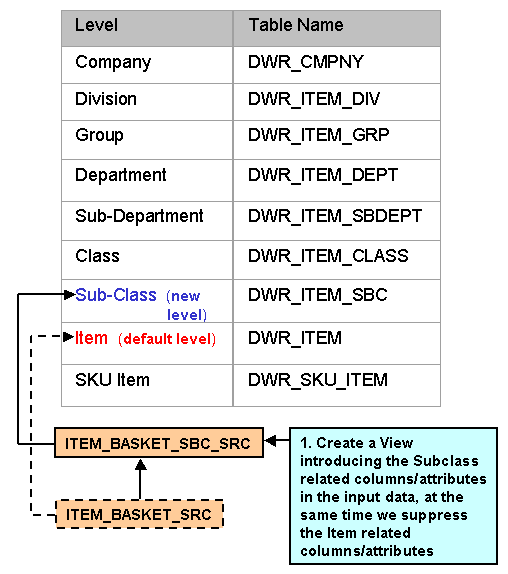 | Level | Table Name |
|---|---|
| Company | DWR_CMPNY |
| Division | DWR_ITEM_DIV |
| Group | DWR_ITEM_GRP |
| Department | DWR_ITEM_DEPT |
| Sub-Department | DWR_ITEM_SBDEPT |
| Class | DWR_ITEM_CLASS |
| Sub-Class (new level) | DWR_ITEM_SBC |
| Item (default level) | DWR_ITEM |
| SKU Item | DWR_SKU_ITEM |

ITEM_BASKET_SBC_SRC

ITEM_BASKET_SRC

1. Create a View introducing the Subclass related columns/attributes in the input data, at the same time we suppress the Item related columns/attributes